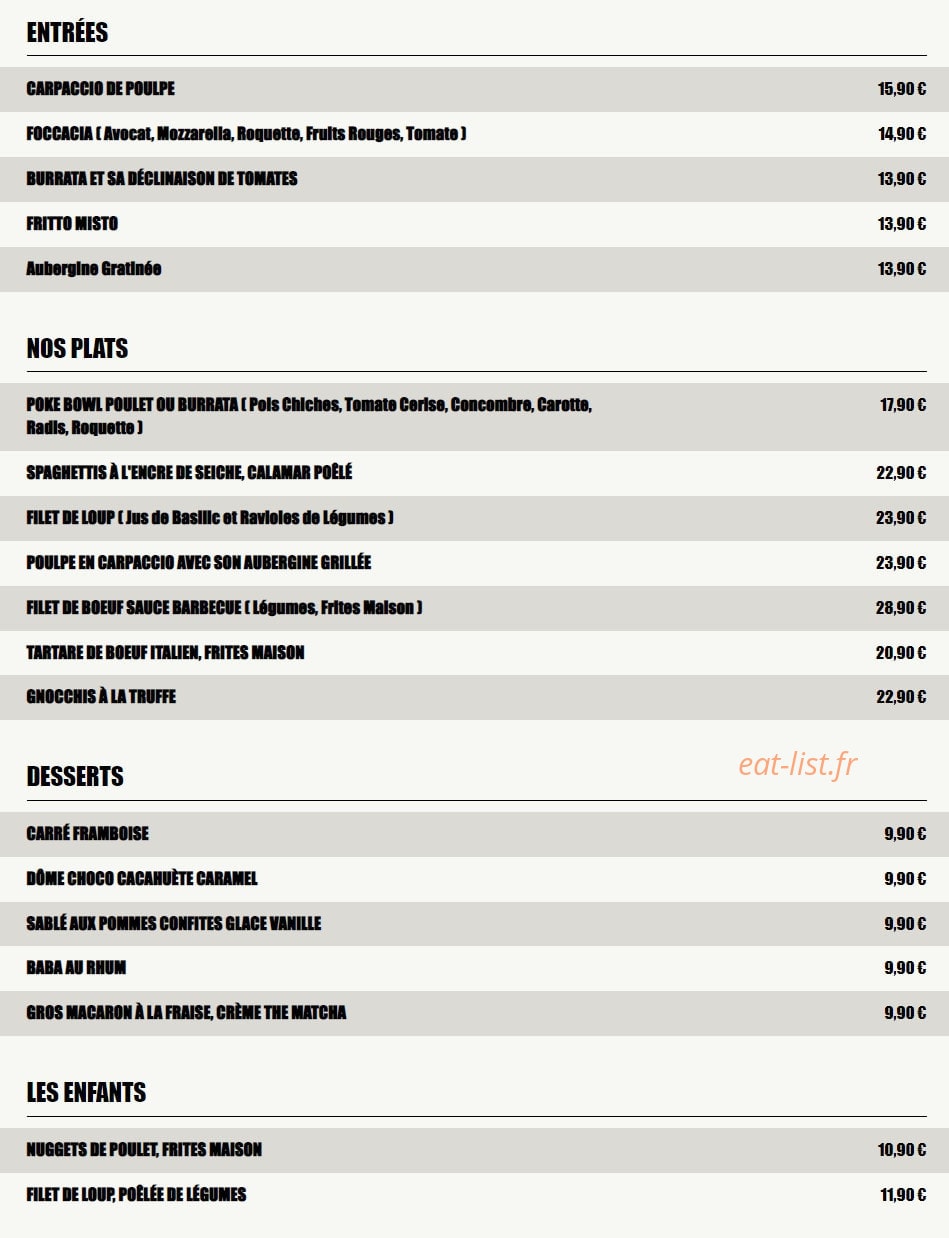 ENTRÉES

CARPACCIO DE POULPE
15,90 €

FOCCACIA ( Avocat, Mozzarella, Roquette, Fruits Rouges, Tomate )
14,90 €

BURRATA ET SA DÉCLINAISON DE TOMATES
13,90 €

FRITTO MISTO
13,90 €

Aubergine Gratinée
13,90 €

NOS PLATS

POKE BOWL POULET OU BURRATA ( Pois Chiches, Tomate Cerise, Concombre, Carotte, Radis, Roquette )
17,90 €

SPAGHETTIS À L'ENCRE DE SEICHE, CALAMAR POÊLÉ
22,90 €

FILET DE LOUP ( Jus de Basilic et Ravioles de Légumes )
23,90 €

POULPE EN CARPACCIO AVEC SON AUBERGINE GRILLÉE
23,90 €

FILET DE BOEUF SAUCE BARBECUE ( Légumes, Frites Maison )
28,90 €

TARTARE DE BOEUF ITALIEN, FRITES MAISON
20,90 €

GNOCCHIS À LA TRUFFE
22,90 €

DESSERTS

CARRÉ FRAMBOISE
9,90 €

DÔME CHOCO CACAHUÈTE CARAMEL
9,90 €

SABLÉ AUX POMMES CONFITES GLACE VANILLE
9,90 €

BABA AU RHUM
9,90 €

GROS MACARON À LA FRAISE, CRÈME THE MATCHA
9,90 €

LES ENFANTS

NUGGETS DE POULET, FRITES MAISON
10,90 €

FILET DE LOUP, POÊLÉE DE LÉGUMES
11,90 €

eat-list.fr